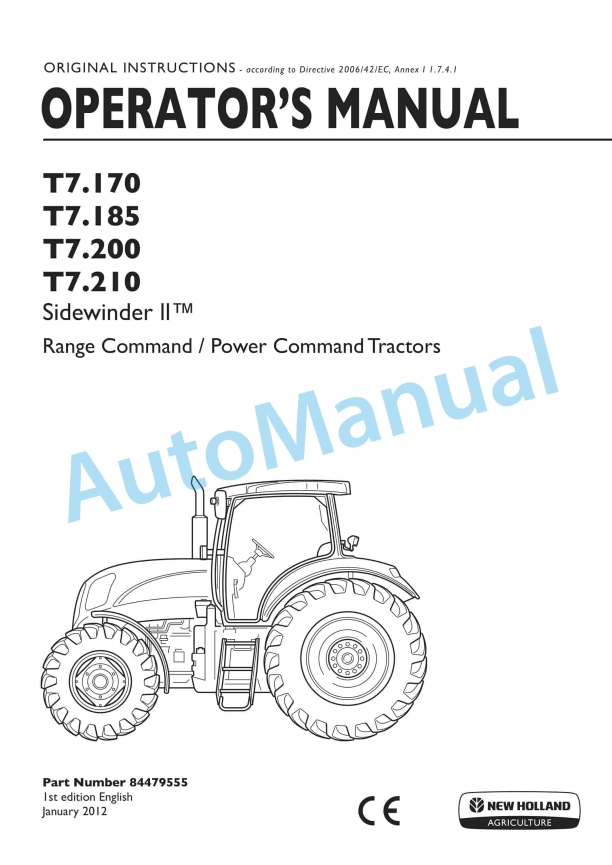 ORIGINAL INSTRUCTIONS - according to Directive 2006/42/EC, Annex I 1.7.4.1

OPERATOR'S MANUAL

T7.170
T7.185
T7.200
T7.210
Sidewinder II™

Range Command / Power Command Tractors

AutoManual

Part Number 84479555
1st edition English
January 2012

CE

NEW HOLLAND
AGRICULTURE